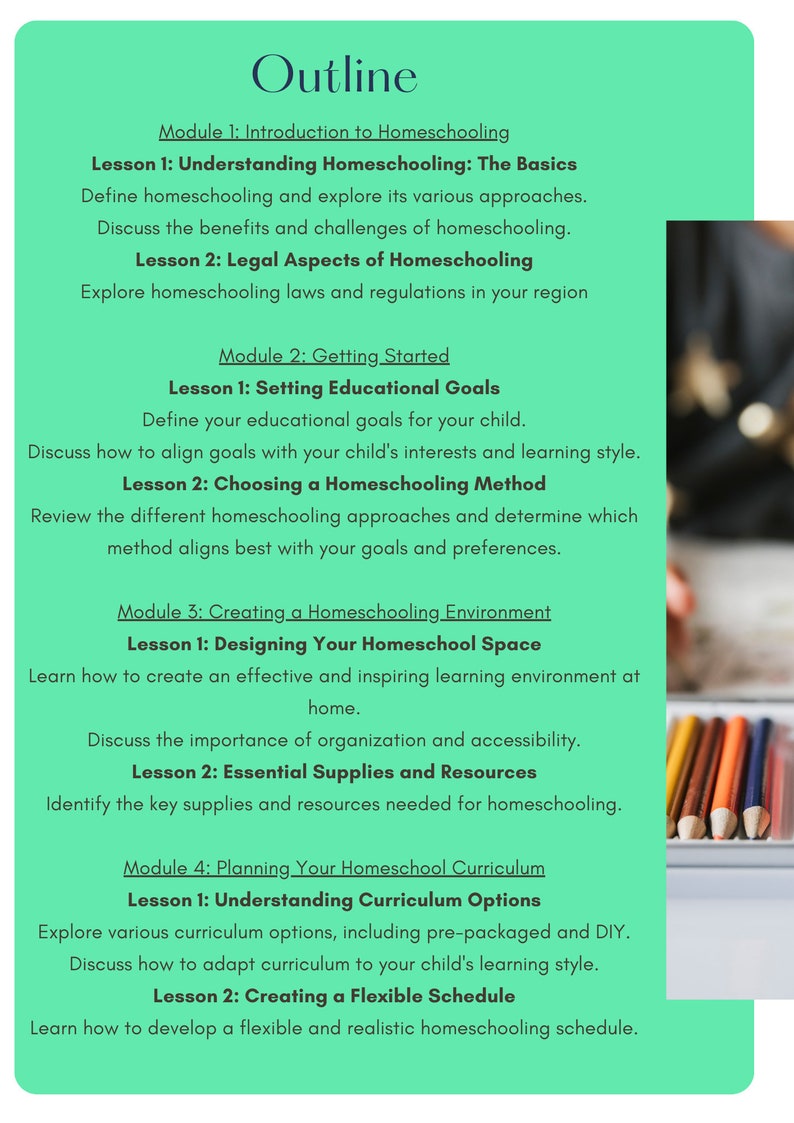 Outline

Module 1: Introduction to Homeschooling
Lesson 1: Understanding Homeschooling: The Basics
Define homeschooling and explore its various approaches.
Discuss the benefits and challenges of homeschooling.
Lesson 2: Legal Aspects of Homeschooling
Explore homeschooling laws and regulations in your region

Module 2: Getting Started
Lesson 1: Setting Educational Goals
Define your educational goals for your child.
Discuss how to align goals with your child's interests and learning style.
Lesson 2: Choosing a Homeschooling Method
Review the different homeschooling approaches and determine which method aligns best with your goals and preferences.

Module 3: Creating a Homeschooling Environment
Lesson 1: Designing Your Homeschool Space
Learn how to create an effective and inspiring learning environment at home.
Discuss the importance of organization and accessibility.
Lesson 2: Essential Supplies and Resources
Identify the key supplies and resources needed for homeschooling.

Module 4: Planning Your Homeschool Curriculum
Lesson 1: Understanding Curriculum Options
Explore various curriculum options, including pre-packaged and DIY.
Discuss how to adapt curriculum to your child's learning style.
Lesson 2: Creating a Flexible Schedule
Learn how to develop a flexible and realistic homeschooling schedule.